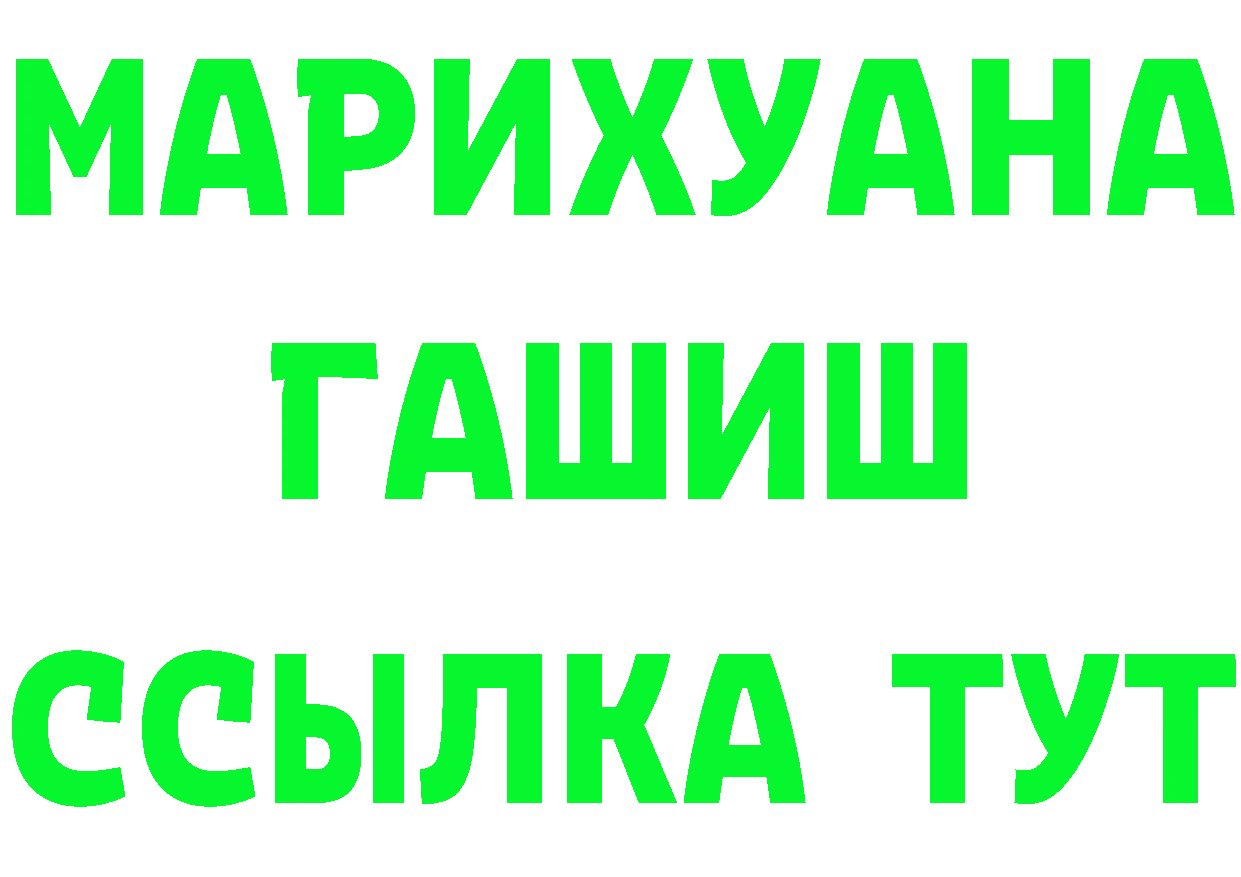 МАРИХУАНА
ГАШИШ
ССЫЛКА ТУТ